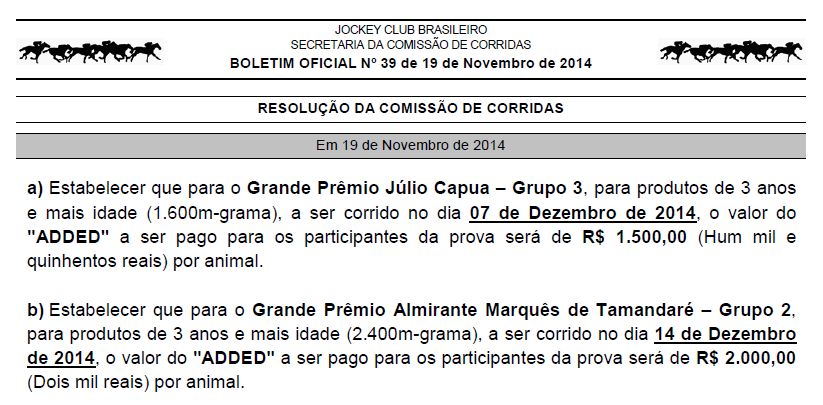 JOCKEY CLUB BRASILEIRO
SECRETARIA DA COMISSÃO DE CORRIDAS
BOLETIM OFICIAL Nº 39 de 19 de Novembro de 2014

RESOLUÇÃO DA COMISSÃO DE CORRIDAS

Em 19 de Novembro de 2014

a) Estabelecer que para o Grande Prêmio Júlio Capua – Grupo 3, para produtos de 3 anos e mais idade (1.600m-grama), a ser corrido no dia 07 de Dezembro de 2014, o valor do "ADDED" a ser pago para os participantes da prova será de R$ 1.500,00 (Hum mil e quinhentos reais) por animal.

b) Estabelecer que para o Grande Prêmio Almirante Marquês de Tamandaré – Grupo 2, para produtos de 3 anos e mais idade (2.400m-grama), a ser corrido no dia 14 de Dezembro de 2014, o valor do "ADDED" a ser pago para os participantes da prova será de R$ 2.000,00 (Dois mil reais) por animal.